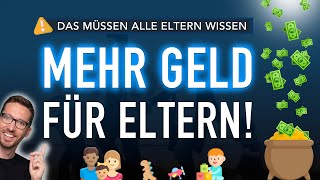 DAS MÜSSEN ALLE ELTERN WISSEN

MEHR GELD FÜR ELTERN!